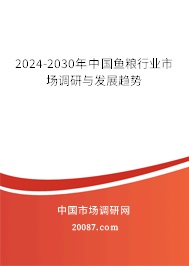 2024-2030年中国鱼粮行业市场调研与发展趋势

中国市场调研网

20087.com